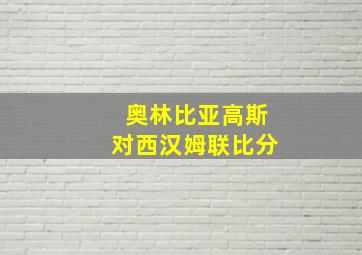 奥林比亚高斯
对西汉姆联比分